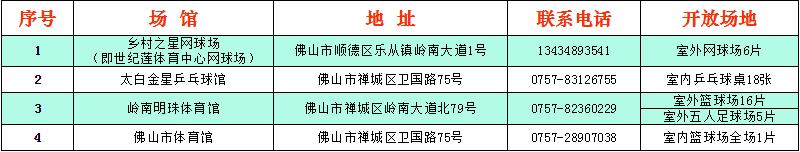 | 序号 | 场 馆 | 地 址 | 联系电话 | 开放场地 |
|---|---|---|---|---|
| 1 | 乡村之星网球场（即世纪莲体育中心网球场） | 佛山市顺德区乐从镇岭南大道1号 | 13434893541 | 室外网球场6片 |
| 2 | 太白金星乒乓球馆 | 佛山市禅城区卫国路75号 | 0757-83126755 | 室内乒乓球桌18张 |
| 3 | 岭南明珠体育馆 | 佛山市禅城区岭南大道北79号 | 0757-82360229 | 室外篮球场16片 室外五人足球场5片 |
| 4 | 佛山市体育馆 | 佛山市禅城区卫国路75号 | 0757-28907038 | 室内篮球场全场1片 |